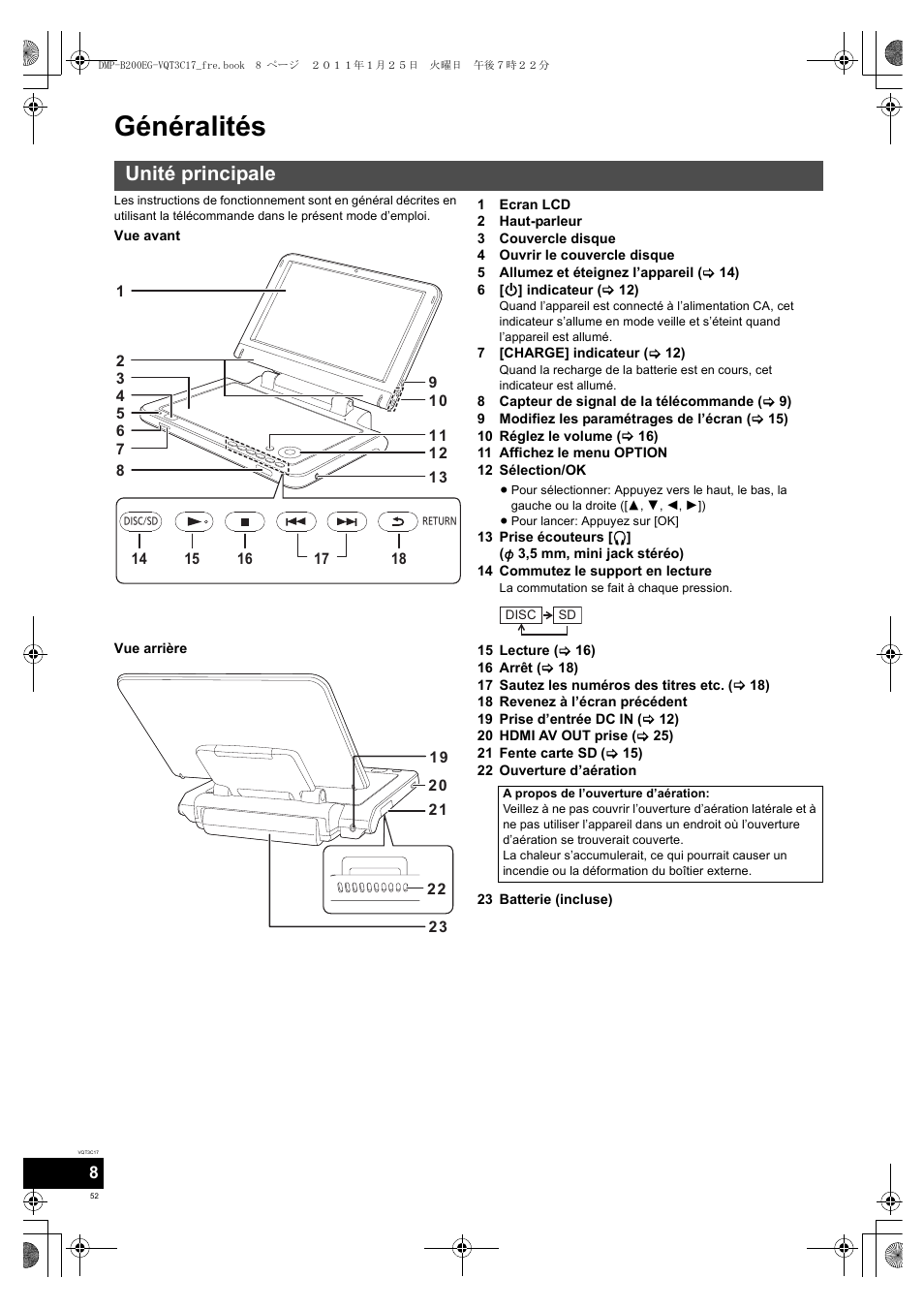 DMP-B200EG-VQT3C17_fre.book 8 ページ ２０１１年１月２５日 火曜日 午後７時２２分

Généralités

Unité principale

Les instructions de fonctionnement sont en général décrites en utilisant la télécommande dans le présent mode d'emploi.

Vue avant

1
2
3
4
5
6
7
8
9
10
11
12
13

DISC/SD
RETURN
14 15 16 17 18

Vue arrière

19
20
21
22
23

1 Ecran LCD
2 Haut-parleur
3 Couvercle disque
4 Ouvrir le couvercle disque
5 Allumez et éteignez l'appareil (⇨ 14)
6 [⏻] indicateur (⇨ 12)
Quand l'appareil est connecté à l'alimentation CA, cet indicateur s'allume en mode veille et s'éteint quand l'appareil est allumé.
7 [CHARGE] indicateur (⇨ 12)
Quand la recharge de la batterie est en cours, cet indicateur est allumé.
8 Capteur de signal de la télécommande (⇨ 9)
9 Modifiez les paramétrages de l'écran (⇨ 15)
10 Réglez le volume (⇨ 16)
11 Affichez le menu OPTION
12 Sélection/OK
● Pour sélectionner: Appuyez vers le haut, le bas, la gauche ou la droite ([▲, ▼, ◄, ►])
● Pour lancer: Appuyez sur [OK]
13 Prise écouteurs [🎧]
($\phi$ 3,5 mm, mini jack stéréo)
14 Commutez le support en lecture
La commutation se fait à chaque pression.

DISC → SD

15 Lecture (⇨ 16)
16 Arrêt (⇨ 18)
17 Sautez les numéros des titres etc. (⇨ 18)
18 Revenez à l'écran précédent
19 Prise d'entrée DC IN (⇨ 12)
20 HDMI AV OUT prise (⇨ 25)
21 Fente carte SD (⇨ 15)
22 Ouverture d'aération

A propos de l'ouverture d'aération:
Veillez à ne pas couvrir l'ouverture d'aération latérale et à ne pas utiliser l'appareil dans un endroit où l'ouverture d'aération se trouverait couverte.
La chaleur s'accumulerait, ce qui pourrait causer un incendie ou la déformation du boîtier externe.

23 Batterie (incluse)

VQT3C17
8
52